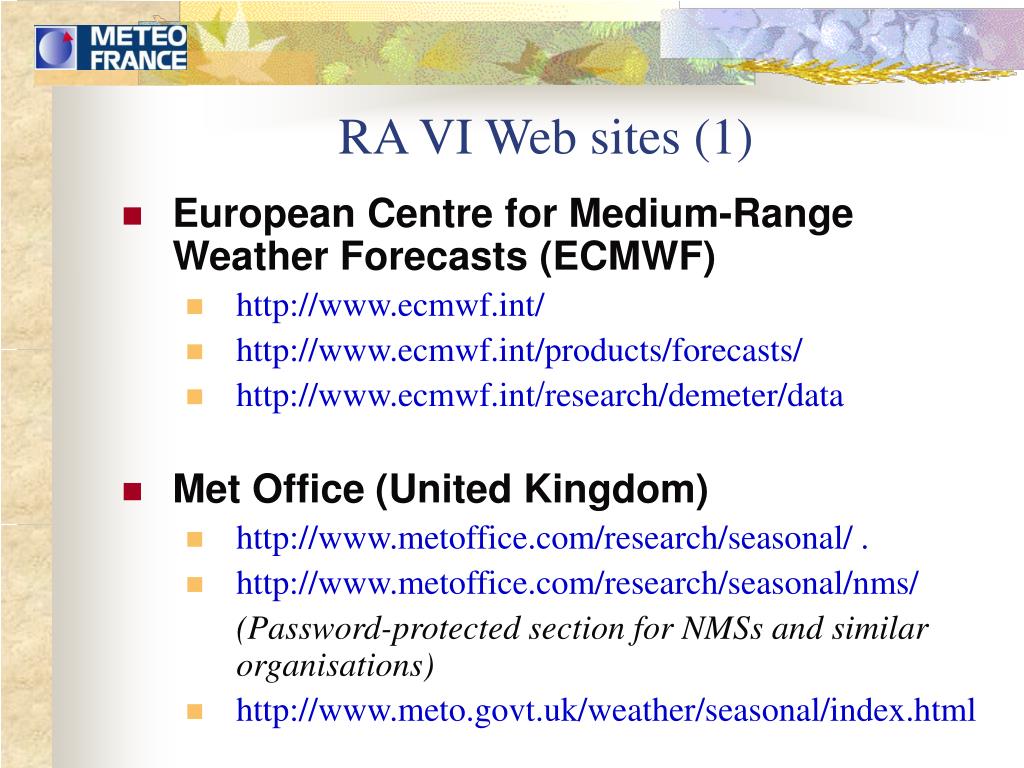 METEO FRANCE

RA VI Web sites (1)

European Centre for Medium-Range Weather Forecasts (ECMWF)

http://www.ecmwf.int/

http://www.ecmwf.int/products/forecasts/

http://www.ecmwf.int/research/demeter/data

Met Office (United Kingdom)

http://www.metoffice.com/research/seasonal/ .

http://www.metoffice.com/research/seasonal/nms/

(Password-protected section for NMSs and similar organisations)

http://www.meto.govt.uk/weather/seasonal/index.html